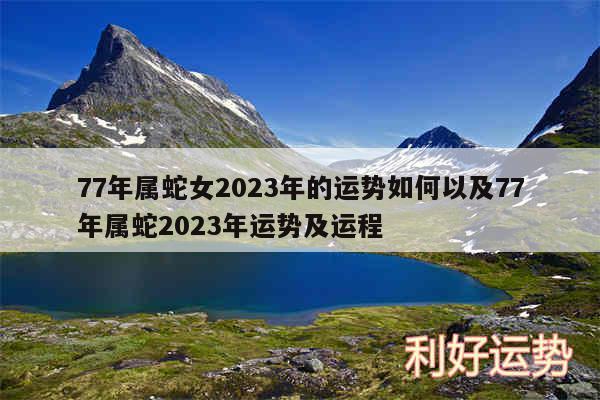 77年属蛇女2023年的运势如何以及77年属蛇2023年运势及运程

利好运势